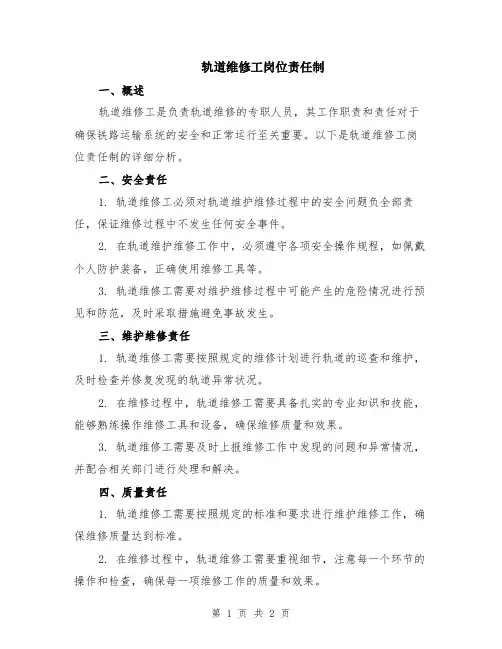 轨道维修工岗位责任制

一、概述

轨道维修工是负责轨道维修的专职人员，其工作职责和责任对于确保铁路运输系统的安全和正常运行至关重要。以下是轨道维修工岗位责任制的详细分析。

二、安全责任

1. 轨道维修工必须对轨道维护维修过程中的安全问题负全部责任，保证维修过程中不发生任何安全事件。

2. 在轨道维护维修工作中，必须遵守各项安全操作规程，如佩戴个人防护装备，正确使用维修工具等。

3. 轨道维修工需要对维护维修过程中可能产生的危险情况进行预见和防范，及时采取措施避免事故发生。

三、维护维修责任

1. 轨道维修工需要按照规定的维修计划进行轨道的巡查和维护，及时检查并修复发现的轨道异常状况。

2. 在维修过程中，轨道维修工需要具备扎实的专业知识和技能，能够熟练操作维修工具和设备，确保维修质量和效果。

3. 轨道维修工需要及时上报维修工作中发现的问题和异常情况，并配合相关部门进行处理和解决。

四、质量责任

1. 轨道维修工需要按照规定的标准和要求进行维护维修工作，确保维修质量达到标准。

2. 在维修过程中，轨道维修工需要重视细节，注意每一个环节的操作和检查，确保每一项维修工作的质量和效果。

第 1 页 共 2 页